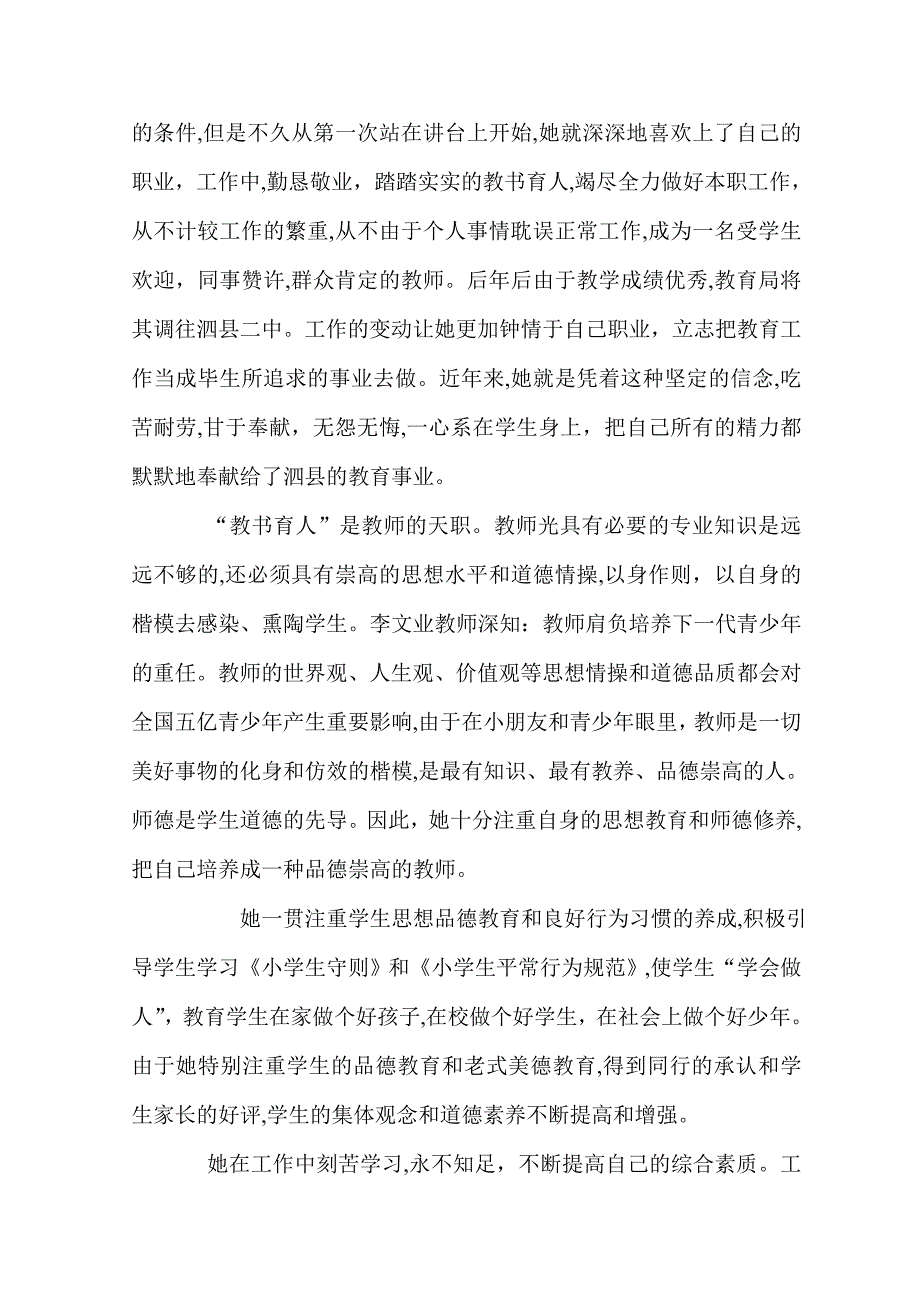 的条件,但是不久从第一次站在讲台上开始,她就深深地喜欢上了自己的职业，工作中,勤恳敬业，踏踏实实的教书育人,竭尽全力做好本职工作，从不计较工作的繁重,从不由于个人事情耽误正常工作,成为一名受学生欢迎，同事赞许,群众肯定的教师。后年后由于教学成绩优秀,教育局将其调往泗县二中。工作的变动让她更加钟情于自己职业，立志把教育工作当成毕生所追求的事业去做。近年来,她就是凭着这种坚定的信念,吃苦耐劳,甘于奉献，无怨无悔,一心系在学生身上，把自己所有的精力都默默地奉献给了泗县的教育事业。

“教书育人”是教师的天职。教师光具有必要的专业知识是远远不够的,还必须具有崇高的思想水平和道德情操,以身作则，以自身的楷模去感染、熏陶学生。李文业教师深知：教师肩负培养下一代青少年的重任。教师的世界观、人生观、价值观等思想情操和道德品质都会对全国五亿青少年产生重要影响,由于在小朋友和青少年眼里，教师是一切美好事物的化身和仿效的楷模,是最有知识、最有教养、品德崇高的人。师德是学生道德的先导。因此，她十分注重自身的思想教育和师德修养,把自己培养成一种品德崇高的教师。

她一贯注重学生思想品德教育和良好行为习惯的养成,积极引导学生学习《小学生守则》和《小学生平常行为规范》,使学生“学会做人”，教育学生在家做个好孩子,在校做个好学生，在社会上做个好少年。由于她特别注重学生的品德教育和老式美德教育,得到同行的承认和学生家长的好评,学生的集体观念和道德素养不断提高和增强。

她在工作中刻苦学习,永不知足，不断提高自己的综合素质。工